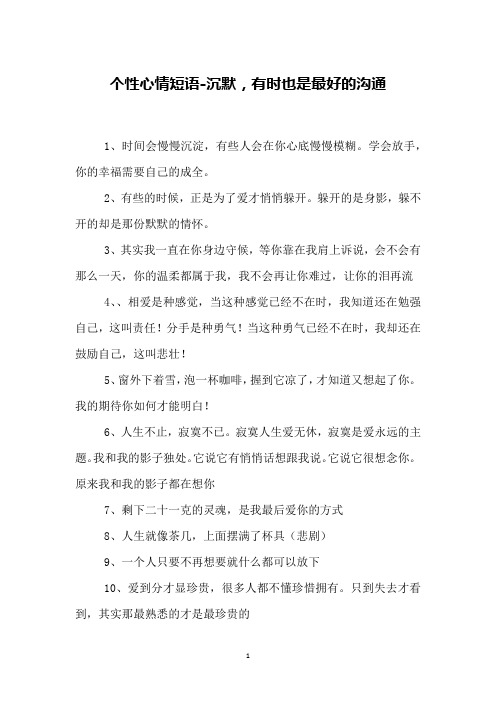 个性心情短语-沉默，有时也是最好的沟通

1、时间会慢慢沉淀，有些人会在你心底慢慢模糊。学会放手，你的幸福需要自己的成全。

2、有些的时候，正是为了爱才悄悄躲开。躲开的是身影，躲不开的却是那份默默的情怀。

3、其实我一直在你身边守候，等你靠在我肩上诉说，会不会有那么一天，你的温柔都属于我，我不会再让你难过，让你的泪再流

4、、相爱是种感觉，当这种感觉已经不在时，我知道还在勉强自己，这叫责任！分手是种勇气！当这种勇气已经不在时，我却还在鼓励自己，这叫悲壮！

5、窗外下着雪，泡一杯咖啡，握到它凉了，才知道又想起了你。我的期待你如何才能明白！

6、人生不止，寂寞不已。寂寞人生爱无休，寂寞是爱永远的主题。我和我的影子独处。它说它有悄悄话想跟我说。它说它很想念你。原来我和我的影子都在想你

7、剩下二十一克的灵魂，是我最后爱你的方式

8、人生就像茶几，上面摆满了杯具（悲剧）

9、一个人只要不再想要就什么都可以放下

10、爱到分才显珍贵，很多人都不懂珍惜拥有。只到失去才看到，其实那最熟悉的才是最珍贵的

1